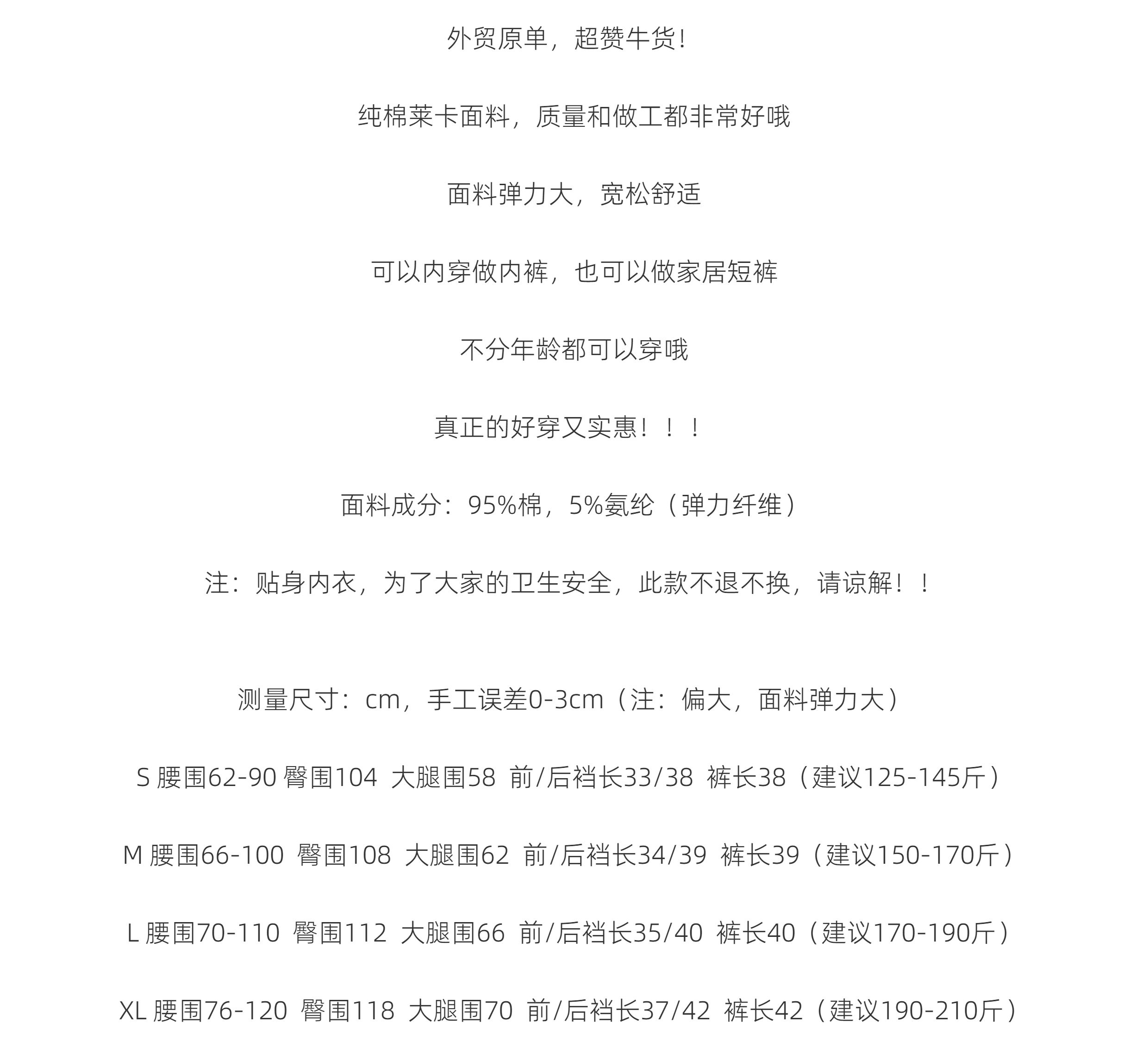 外贸原单，超赞牛货！

纯棉莱卡面料，质量和做工都非常好哦

面料弹力大，宽松舒适

可以内穿做内裤，也可以做家居短裤

不分年龄都可以穿哦

真正的好穿又实惠！！！

面料成分：95%棉，5%氨纶（弹力纤维）

注：贴身内衣，为了大家的卫生安全，此款不退不换，请谅解！！

测量尺寸：cm，手工误差0-3cm（注：偏大，面料弹力大）

S 腰围62-90 臀围104 大腿围58 前/后裆长33/38 裤长38（建议125-145斤）

M 腰围66-100 臀围108 大腿围62 前/后裆长34/39 裤长39（建议150-170斤）

L 腰围70-110 臀围112 大腿围66 前/后裆长35/40 裤长40（建议170-190斤）

XL 腰围76-120 臀围118 大腿围70 前/后裆长37/42 裤长42（建议190-210斤）